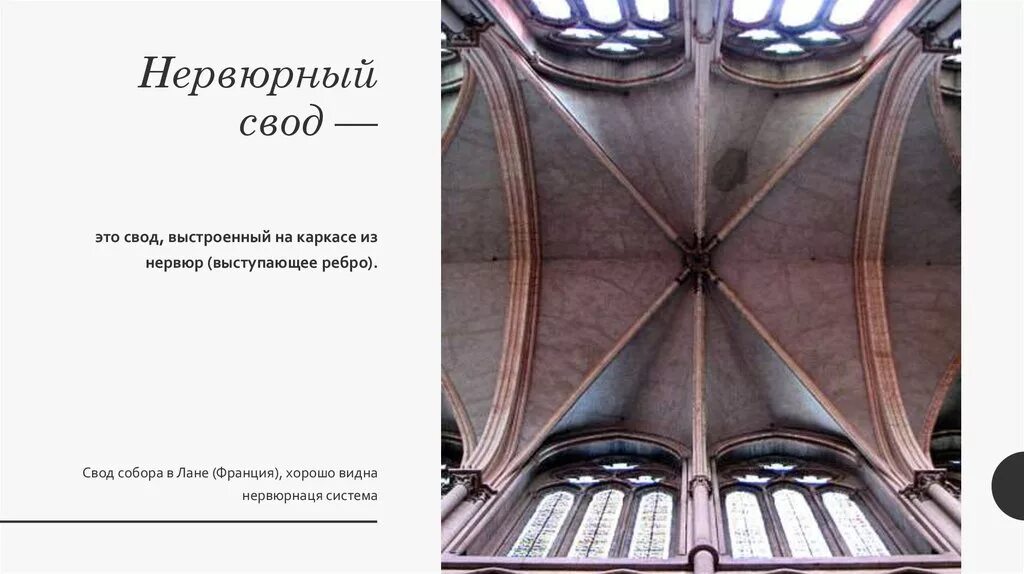 Нервюрный свод —

это свод, выстроенный на каркасе из нервюр (выступающее ребро).

Свод собора в Лане (Франция), хорошо видна нервюрнаця система